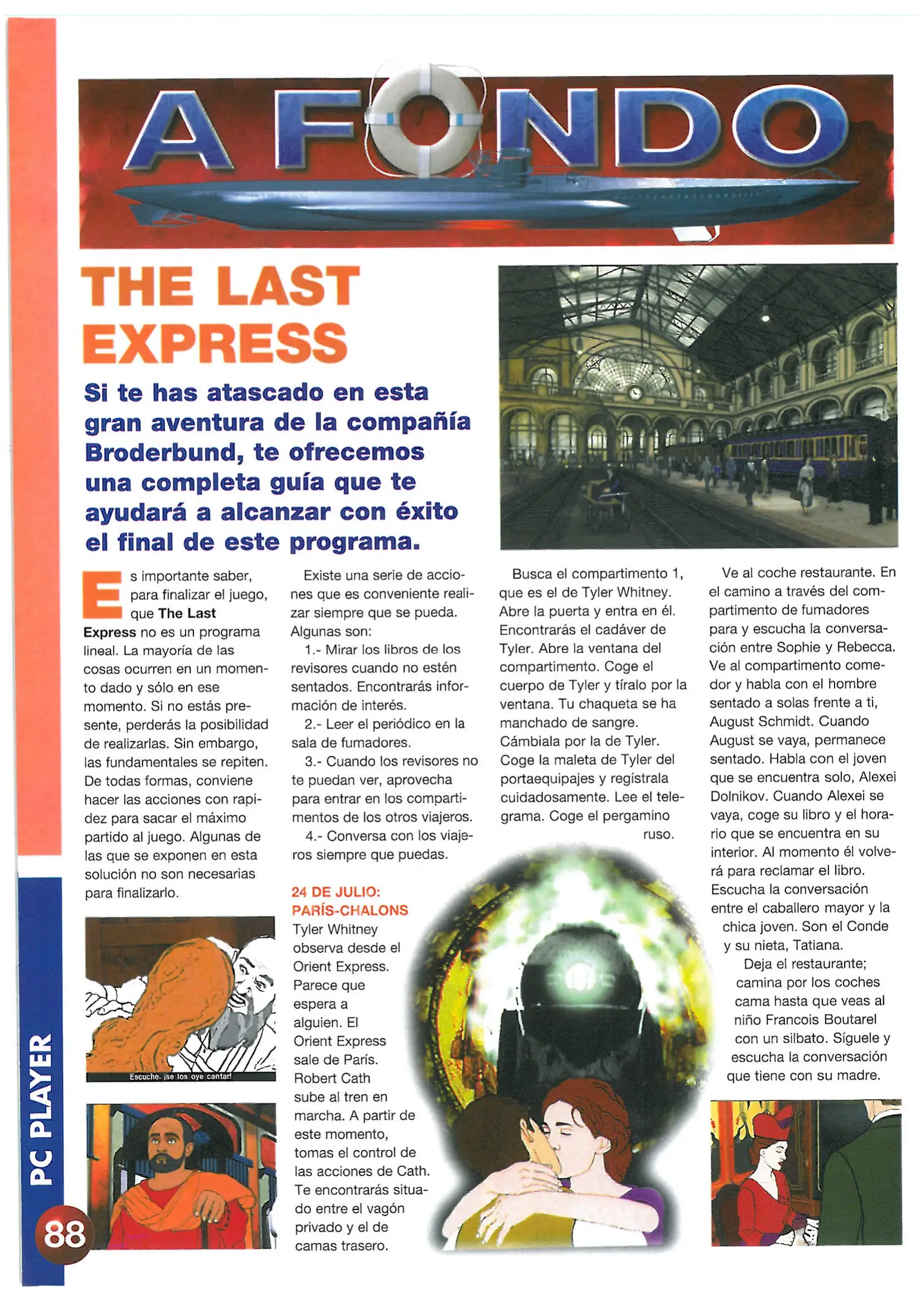 A FONDO

THE LAST EXPRESS

Si te has atascado en esta gran aventura de la compañía Broderbund, te ofrecemos una completa guía que te ayudará a alcanzar con éxito el final de este programa.

Es importante saber, para finalizar el juego, que The Last Express no es un programa lineal. La mayoría de las cosas ocurren en un momento dado y sólo en ese momento. Si no estás presente, perderás la posibilidad de realizarlas. Sin embargo, las fundamentales se repiten. De todas formas, conviene hacer las acciones con rapidez para sacar el máximo partido al juego. Algunas de las que se exponen en esta solución no son necesarias para finalizarlo.

Escuche. ¡se los oye cantar!

Existe una serie de acciones que es conveniente realizar siempre que se pueda. Algunas son:

1.- Mirar los libros de los revisores cuando no estén sentados. Encontrarás información de interés.

2.- Leer el periódico en la sala de fumadores.

3.- Cuando los revisores no te puedan ver, aprovecha para entrar en los compartimentos de los otros viajeros.

4.- Conversa con los viajeros siempre que puedas.

24 DE JULIO: PARÍS-CHALONS

Tyler Whitney observa desde el Orient Express. Parece que espera a alguien. El Orient Express sale de París. Robert Cath sube al tren en marcha. A partir de este momento, tomas el control de las acciones de Cath. Te encontrarás situado entre el vagón privado y el de camas trasero.

Busca el compartimento 1, que es el de Tyler Whitney. Abre la puerta y entra en él. Encontrarás el cadáver de Tyler. Abre la ventana del compartimento. Coge el cuerpo de Tyler y tíralo por la ventana. Tu chaqueta se ha manchado de sangre. Cámbiala por la de Tyler. Coge la maleta de Tyler del portaequipajes y regístrala cuidadosamente. Lee el telegrama. Coge el pergamino ruso.

Ve al coche restaurante. En el camino a través del compartimento de fumadores para y escucha la conversación entre Sophie y Rebecca. Ve al compartimento comedor y habla con el hombre sentado a solas frente a ti, August Schmidt. Cuando August se vaya, permanece sentado. Habla con el joven que se encuentra solo, Alexei Dolnikov. Cuando Alexei se vaya, coge su libro y el horario que se encuentra en su interior. Al momento él volverá para reclamar el libro. Escucha la conversación entre el caballero mayor y la chica joven. Son el Conde y su nieta, Tatiana.

Deja el restaurante; camina por los coches cama hasta que veas al niño Francois Boutarel con un silbato. Síguele y escucha la conversación que tiene con su madre.

PC PLAYER

88